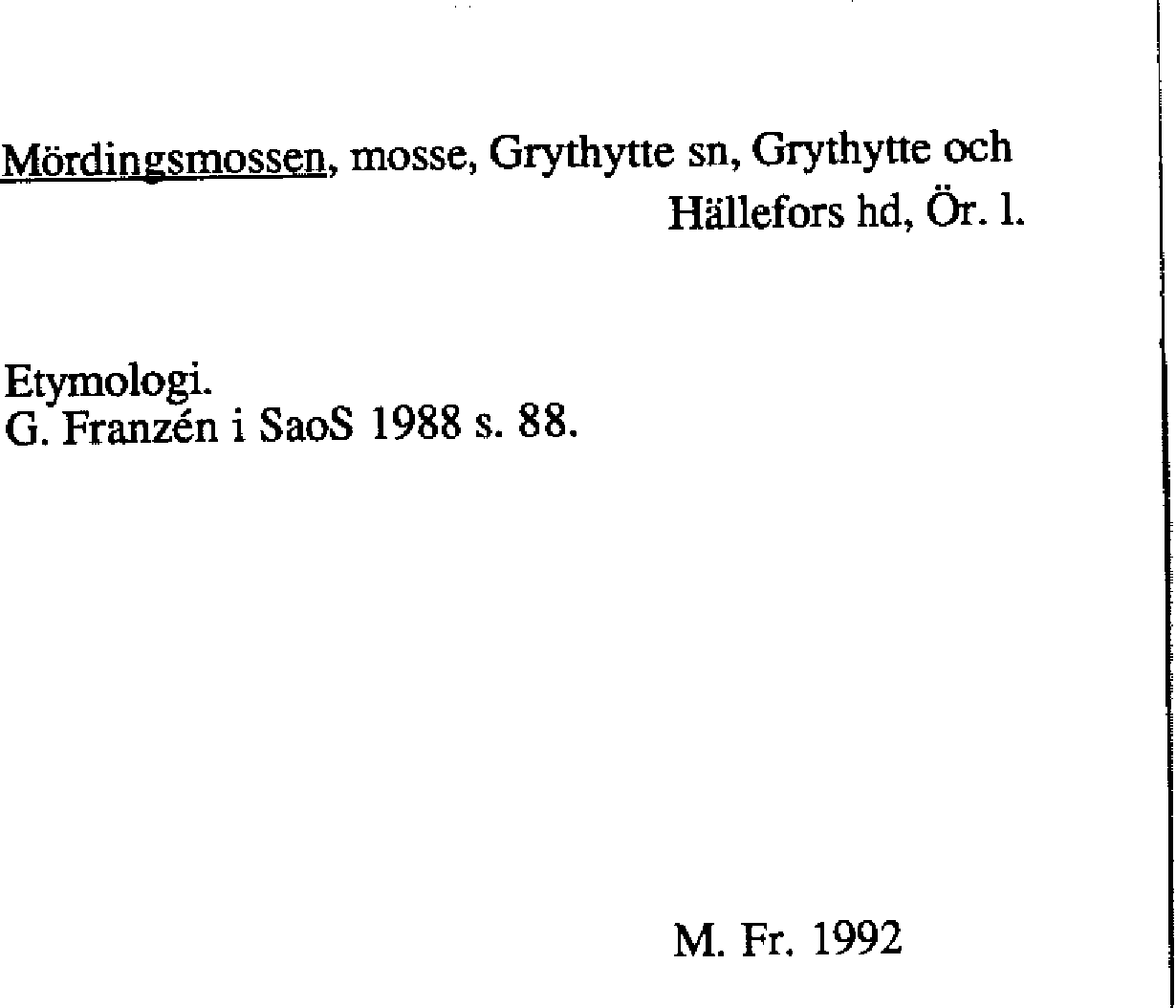 Mördingsmossen, mosse, Grythytte sn, Grythytte och Hällefors hd, Ör. l.

Etymologi.
G. Franzén i SaoS 1988 s. 88.

M. Fr. 1992